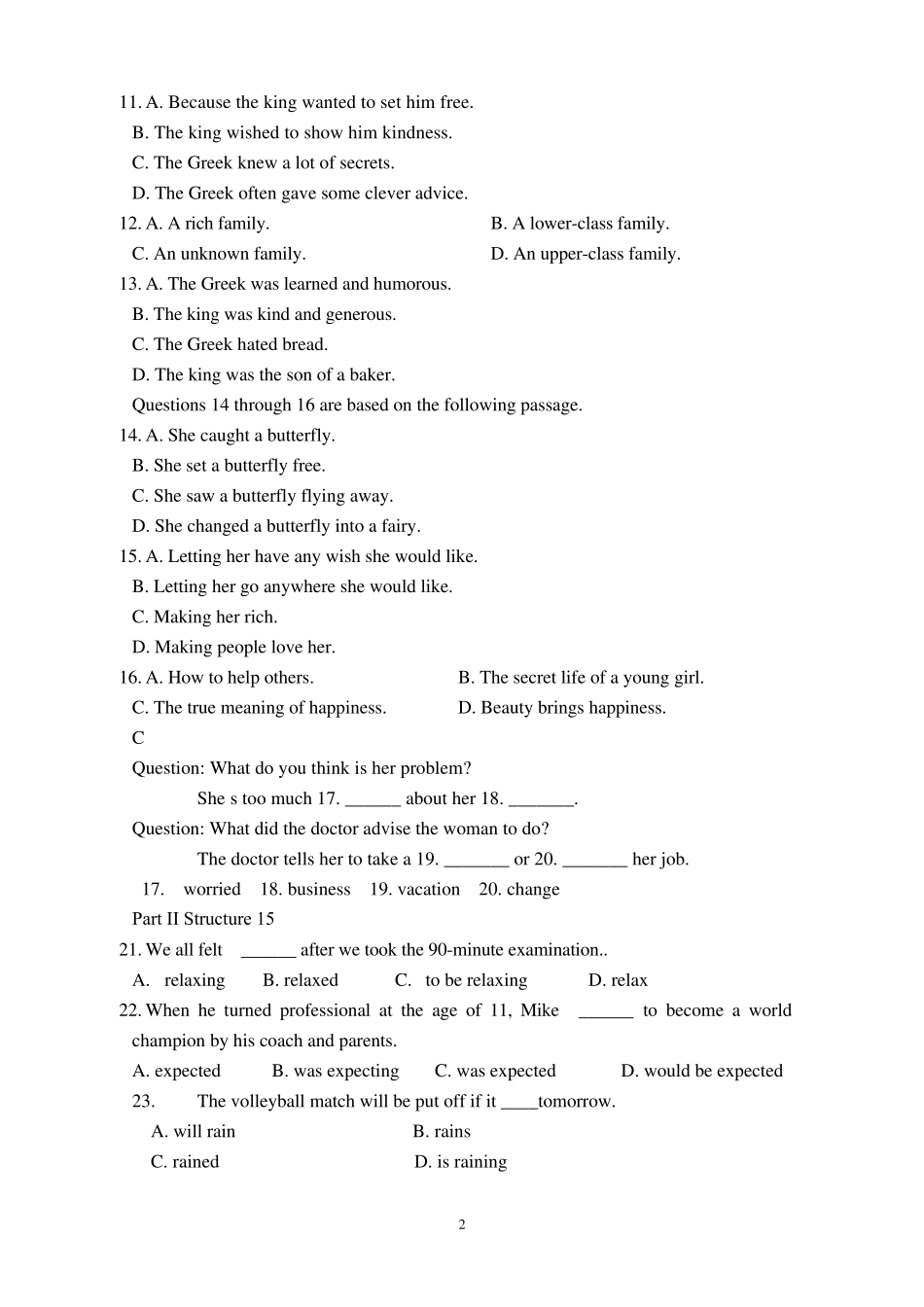 11. A. Because the king wanted to set him free.
B. The king wished to show him kindness.
C. The Greek knew a lot of secrets.
D. The Greek often gave some clever advice.
12. A. A rich family.
B. A lower-class family.
C. An unknown family.
D. An upper-class family.
13. A. The Greek was learned and humorous.
B. The king was kind and generous.
C. The Greek hated bread.
D. The king was the son of a baker.
Questions 14 through 16 are based on the following passage.
14. A. She caught a butterfly.
B. She set a butterfly free.
C. She saw a butterfly flying away.
D. She changed a butterfly into a fairy.
15. A. Letting her have any wish she would like.
B. Letting her go anywhere she would like.
C. Making her rich.
D. Making people love her.
16. A. How to help others.
B. The secret life of a young girl.
C. The true meaning of happiness.
D. Beauty brings happiness.
C
Question: What do you think is her problem?
She s too much 17. ______ about her 18. _______.
Question: What did the doctor advise the woman to do?
The doctor tells her to take a 19. _______ or 20. _______ her job.
17. worried 18. business 19. vacation 20. change
Part II Structure 15
21. We all felt ______ after we took the 90-minute examination..
A. relaxing B. relaxed C. to be relaxing D. relax
22. When he turned professional at the age of 11, Mike ______ to become a world champion by his coach and parents.
A. expected B. was expecting C. was expected D. would be expected
23. The volleyball match will be put off if it ____tomorrow.
A. will rain
B. rains
C. rained
D. is raining

2